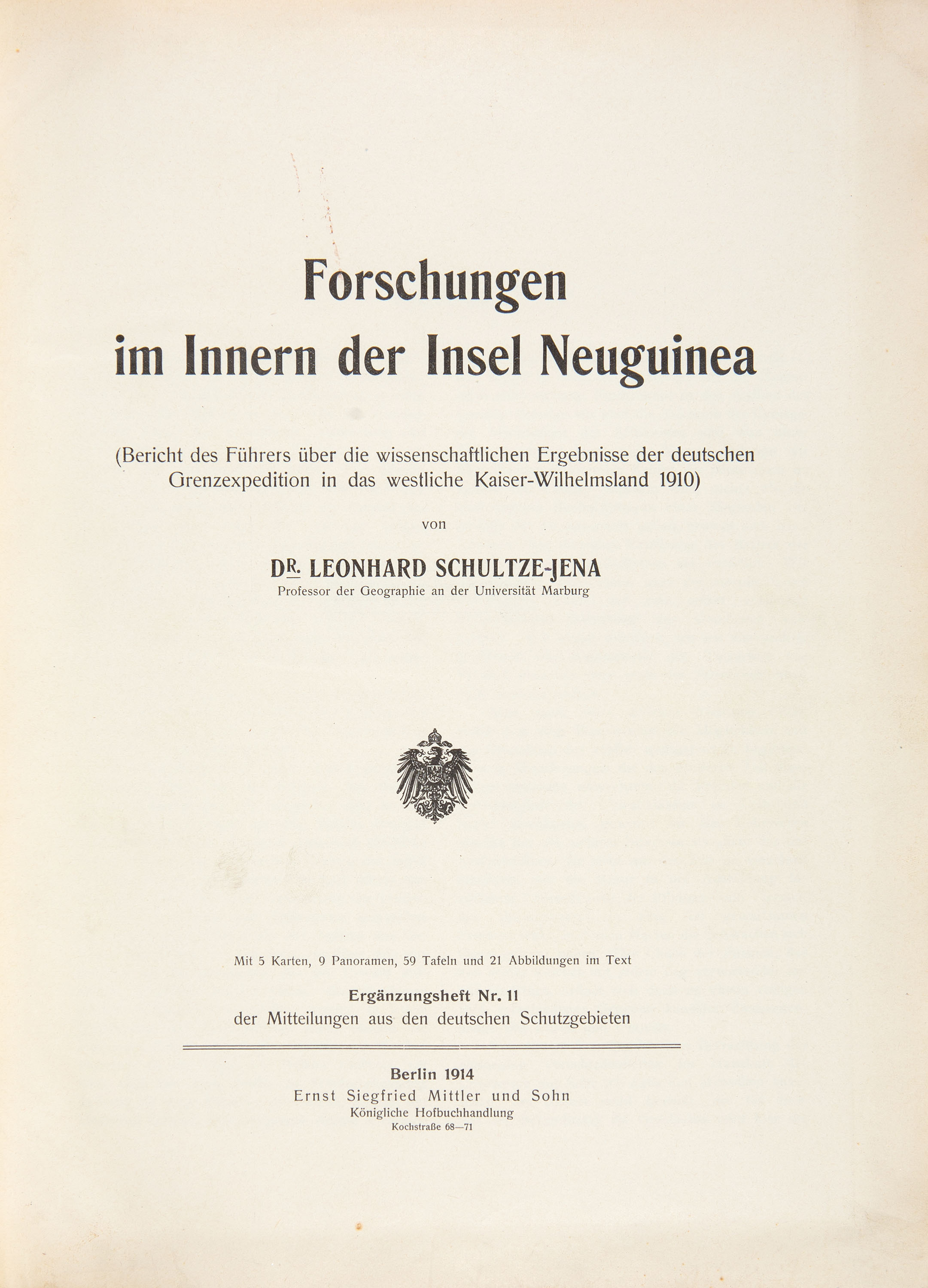 Forschungen im Innern der Insel Neuguinea

(Bericht des Führers über die wissenschaftlichen Ergebnisse der deutschen Grenzexpedition in das westliche Kaiser-Wilhelmsland 1910)

von

DR. LEONHARD SCHULTZE-JENA
Professor der Geographie an der Universität Marburg

Mit 5 Karten, 9 Panoramen, 59 Tafeln und 21 Abbildungen im Text

Ergänzungsheft Nr. 11
der Mitteilungen aus den deutschen Schutzgebieten

Berlin 1914
Ernst Siegfried Mittler und Sohn
Königliche Hofbuchhandlung
Kochstraße 68—71